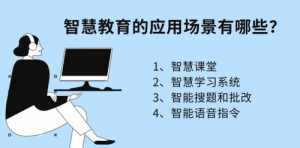 智慧教育的应用场景有哪些?

1、智慧课堂
2、智慧学习系统
3、智能搜题和批改
4、智能语音指令